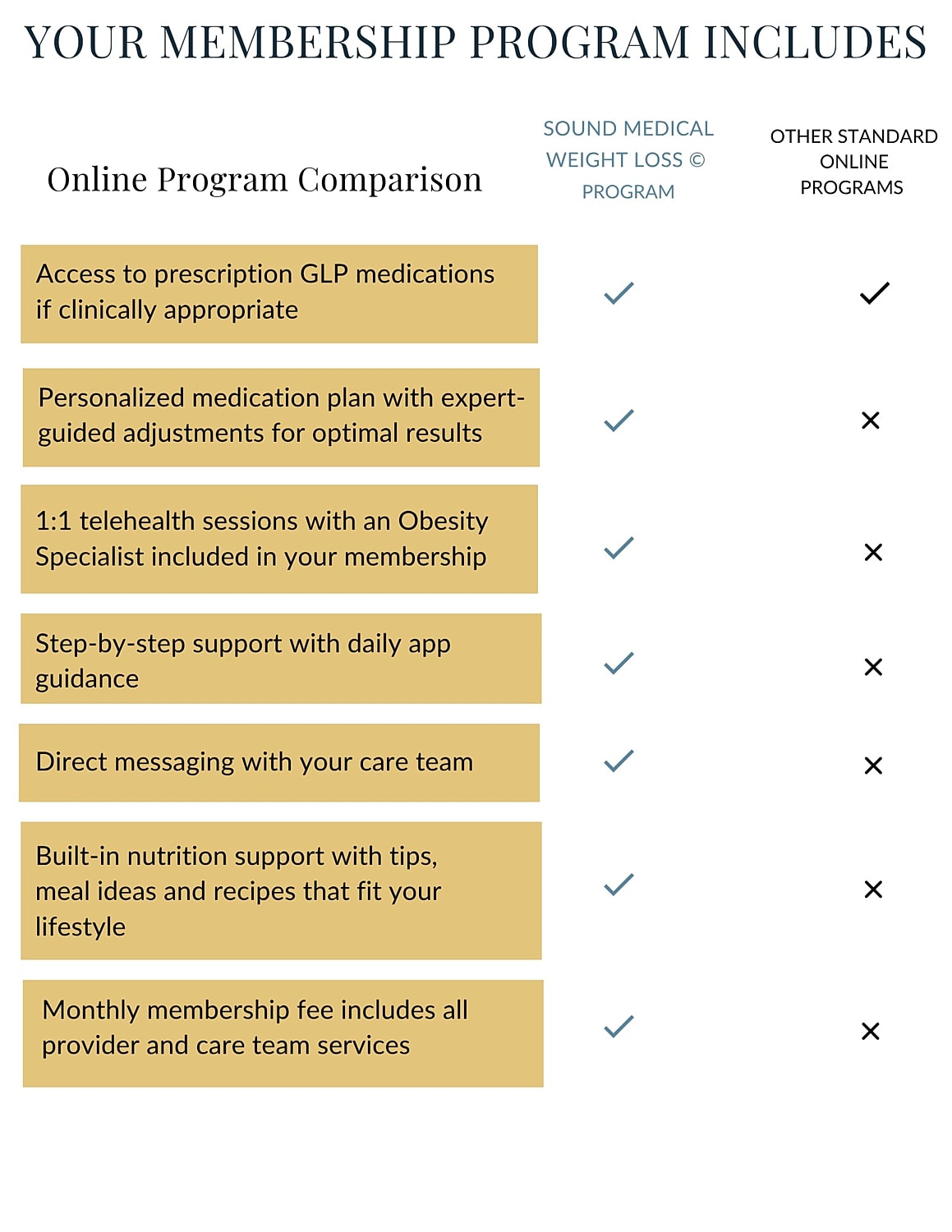 YOUR MEMBERSHIP PROGRAM INCLUDES

| Online Program Comparison | SOUND MEDICAL WEIGHT LOSS © PROGRAM | OTHER STANDARD ONLINE PROGRAMS |
|---|---|---|
| Access to prescription GLP medications if clinically appropriate | ✓ | ✓ |
| Personalized medication plan with expert-guided adjustments for optimal results | ✓ | ✕ |
| 1:1 telehealth sessions with an Obesity Specialist included in your membership | ✓ | ✕ |
| Step-by-step support with daily app guidance | ✓ | ✕ |
| Direct messaging with your care team | ✓ | ✕ |
| Built-in nutrition support with tips, meal ideas and recipes that fit your lifestyle | ✓ | ✕ |
| Monthly membership fee includes all provider and care team services | ✓ | ✕ |